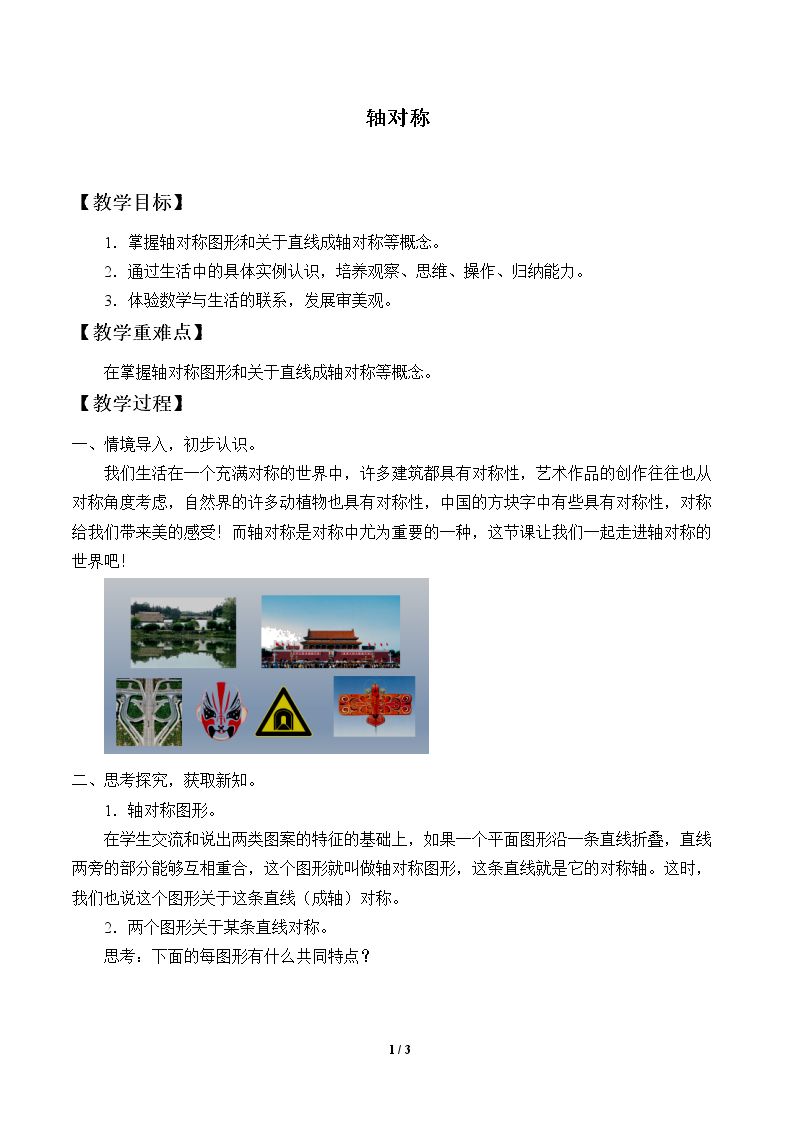 轴对称

【教学目标】

1.掌握轴对称图形和关于直线成轴对称等概念。

2.通过生活中的具体实例认识，培养观察、思维、操作、归纳能力。

3.体验数学与生活的联系，发展审美观。

【教学重难点】

在掌握轴对称图形和关于直线成轴对称等概念。

【教学过程】

一、情境导入，初步认识。

我们生活在一个充满对称的世界中，许多建筑都具有对称性，艺术作品的创作往往也从对称角度考虑，自然界的许多动植物也具有对称性，中国的方块字中有些具有对称性，对称给我们带来美的感受！而轴对称是对称中尤为重要的一种，这节课让我们一起走进轴对称的世界吧！

二、思考探究，获取新知。

1.轴对称图形。

在学生交流和说出两类图案的特征的基础上，如果一个平面图形沿一条直线折叠，直线两旁的部分能够互相重合，这个图形就叫做轴对称图形，这条直线就是它的对称轴。这时，我们也说这个图形关于这条直线（成轴）对称。

2.两个图形关于某条直线对称。

思考：下面的每图形有什么共同特点？

1 / 3